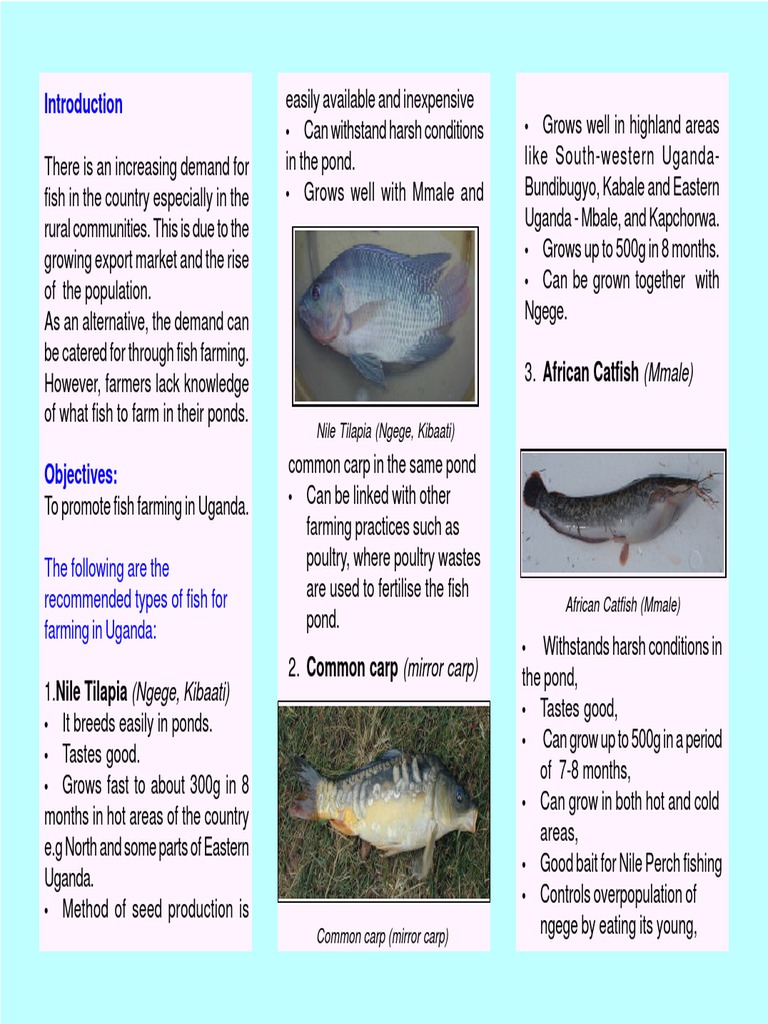 Introduction

There is an increasing demand for fish in the country especially in the rural communities. This is due to the growing export market and the rise of the population.
As an alternative, the demand can be catered for through fish farming. However, farmers lack knowledge of what fish to farm in their ponds.

Objectives:
To promote fish farming in Uganda.

The following are the recommended types of fish for farming in Uganda:

1.Nile Tilapia (Ngege, Kibaati)
• It breeds easily in ponds.
• Tastes good.
• Grows fast to about 300g in 8 months in hot areas of the country e.g North and some parts of Eastern Uganda.
• Method of seed production is easily available and inexpensive
• Can withstand harsh conditions in the pond.
• Grows well with Mmale and

Nile Tilapia (Ngege, Kibaati)

common carp in the same pond
• Can be linked with other farming practices such as poultry, where poultry wastes are used to fertilise the fish pond.

2. Common carp (mirror carp)

Common carp (mirror carp)

• Grows well in highland areas like South-western Uganda- Bundibugyo, Kabale and Eastern Uganda - Mbale, and Kapchorwa.
• Grows up to 500g in 8 months.
• Can be grown together with Ngege.

3. African Catfish (Mmale)

African Catfish (Mmale)

• Withstands harsh conditions in the pond,
• Tastes good,
• Can grow up to 500g in a period of 7-8 months,
• Can grow in both hot and cold areas,
• Good bait for Nile Perch fishing
• Controls overpopulation of ngege by eating its young,